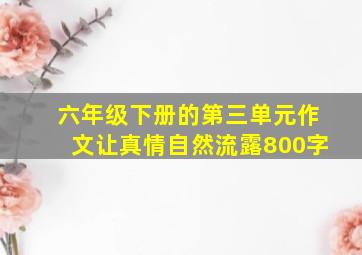 六年级下册的第三单元作文让真情自然流露800字